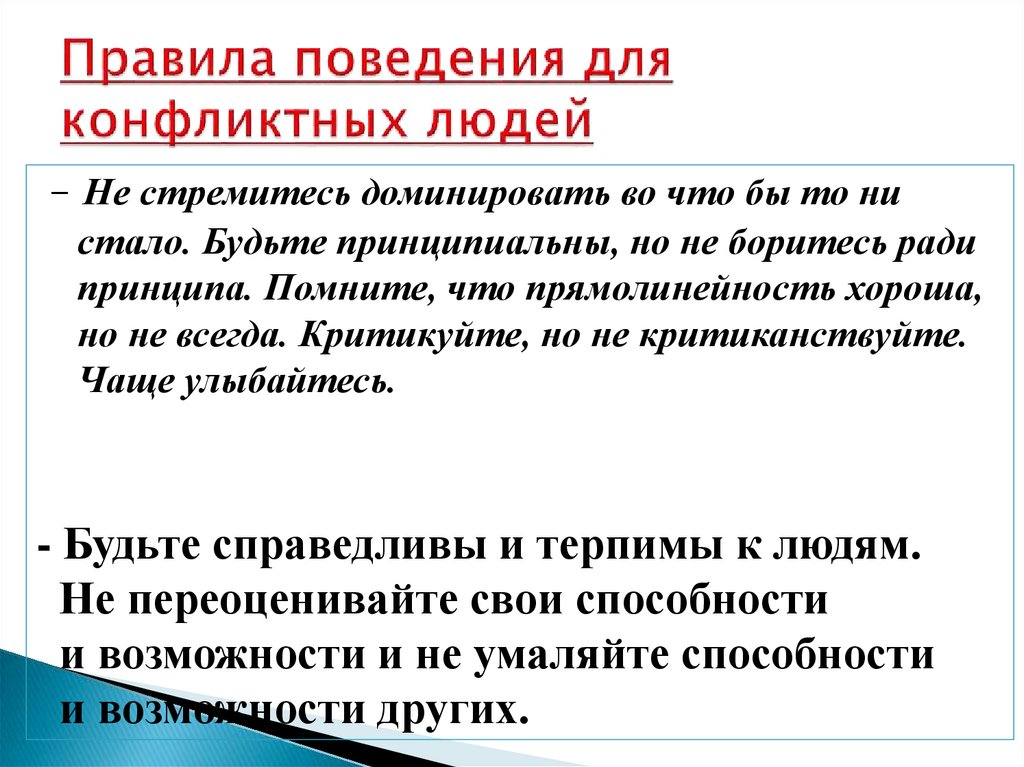 Правила поведения для конфликтных людей

– Не стремитесь доминировать во что бы то ни стало. Будьте принципиальны, но не боритесь ради принципа. Помните, что прямолинейность хороша, но не всегда. Критикуйте, но не критиканствуйте. Чаще улыбайтесь.

- Будьте справедливы и терпимы к людям. Не переоценивайте свои способности и возможности и не умаляйте способности и возможности других.